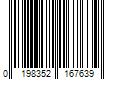 0 198352 167639